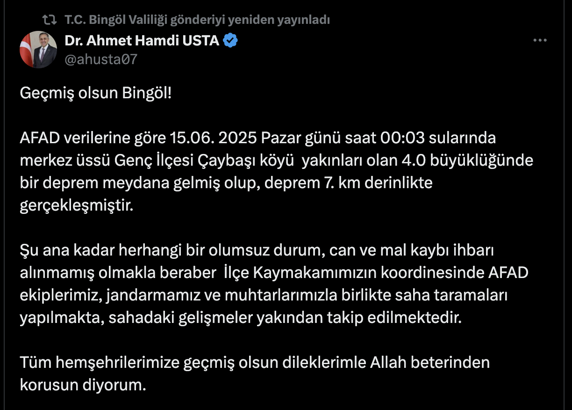 T.C. Bingöl Valiliği gönderiyi yeniden yayınladı

Dr. Ahmet Hamdi USTA
@ahusta07

Geçmiş olsun Bingöl!

AFAD verilerine göre 15.06. 2025 Pazar günü saat 00:03 sularında merkez üssü Genç İlçesi Çaybaşı köyü yakınları olan 4.0 büyüklüğünde bir deprem meydana gelmiş olup, deprem 7. km derinlikte gerçekleşmiştir.

Şu ana kadar herhangi bir olumsuz durum, can ve mal kaybı ihbarı alınmamış olmakla beraber İlçe Kaymakamımızın koordinesinde AFAD ekiplerimiz, jandarmamız ve muhtarlarımızla birlikte saha taramaları yapılmakta, sahadaki gelişmeler yakından takip edilmektedir.

Tüm hemşehrilerimize geçmiş olsun dileklerimle Allah beterinden korusun diyorum.